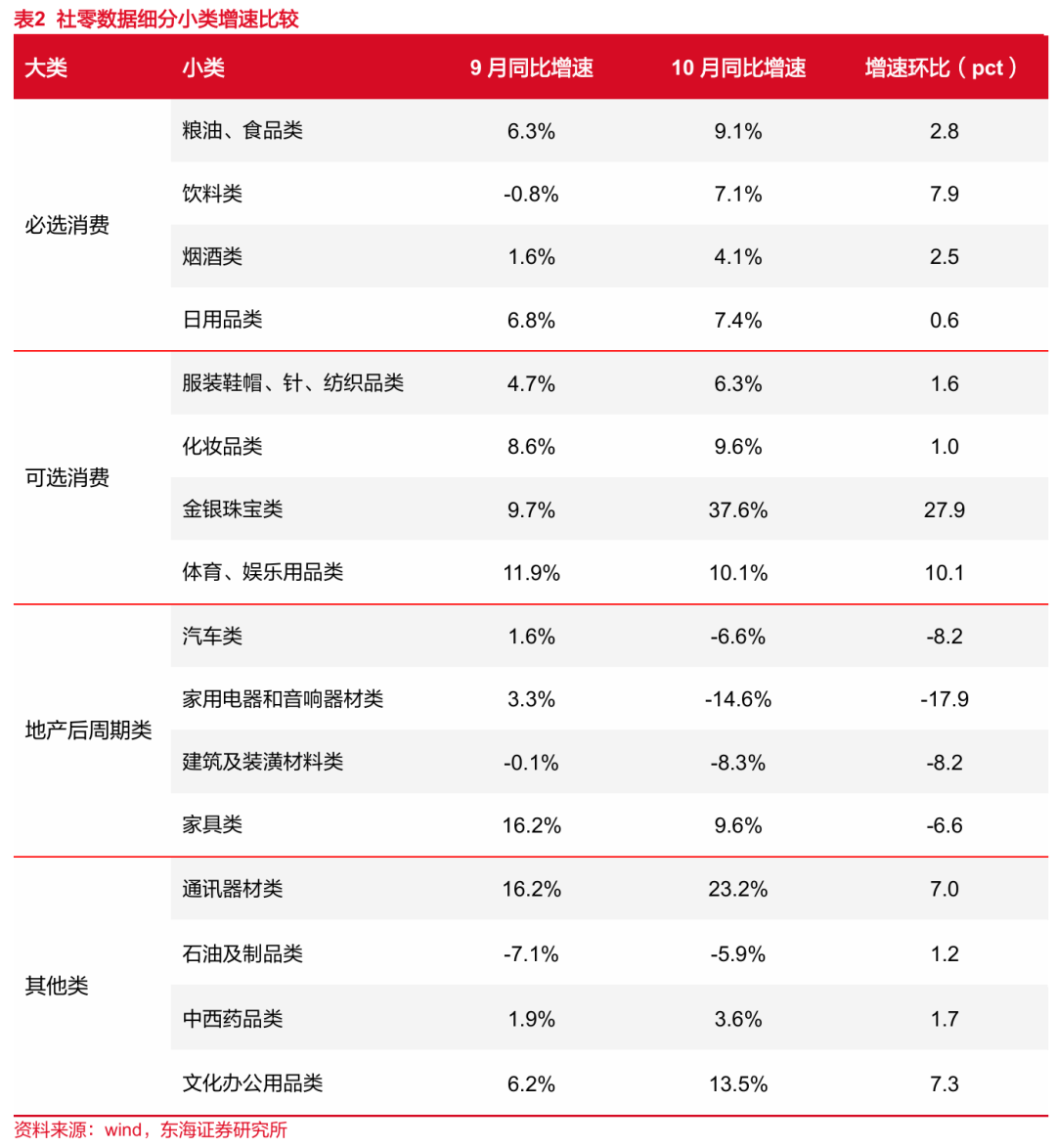 表2 社零数据细分小类增速比较

| 大类 | 小类 | 9 月同比增速 | 10 月同比增速 | 增速环比（pct） |
|---|---|---|---|---|
| 必选消费 | 粮油、食品类 | 6.3% | 9.1% | 2.8 |
| | 饮料类 | -0.8% | 7.1% | 7.9 |
| | 烟酒类 | 1.6% | 4.1% | 2.5 |
| | 日用品类 | 6.8% | 7.4% | 0.6 |
| 可选消费 | 服装鞋帽、针、纺织品类 | 4.7% | 6.3% | 1.6 |
| | 化妆品类 | 8.6% | 9.6% | 1.0 |
| | 金银珠宝类 | 9.7% | 37.6% | 27.9 |
| | 体育、娱乐用品类 | 11.9% | 10.1% | 10.1 |
| 地产后周期类 | 汽车类 | 1.6% | -6.6% | -8.2 |
| | 家用电器和音响器材类 | 3.3% | -14.6% | -17.9 |
| | 建筑及装潢材料类 | -0.1% | -8.3% | -8.2 |
| | 家具类 | 16.2% | 9.6% | -6.6 |
| 其他类 | 通讯器材类 | 16.2% | 23.2% | 7.0 |
| | 石油及制品类 | -7.1% | -5.9% | 1.2 |
| | 中西药品类 | 1.9% | 3.6% | 1.7 |
| | 文化办公用品类 | 6.2% | 13.5% | 7.3 |

资料来源：wind，东海证券研究所